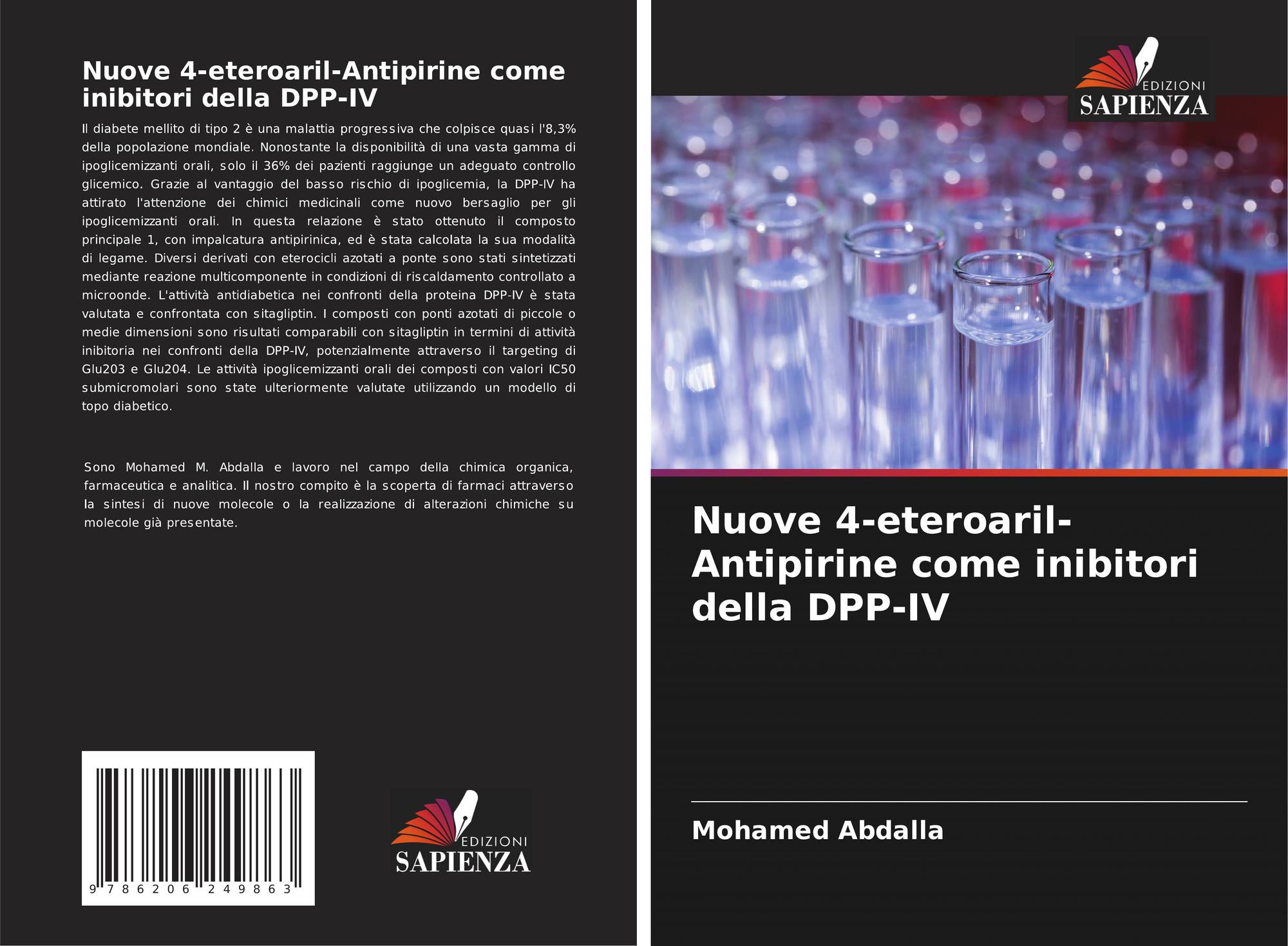 Nuove 4-eteroaril-Antipirine come inibitori della DPP-IV

Il diabete mellito di tipo 2 è una malattia progressiva che colpisce quasi l'8,3% della popolazione mondiale. Nonostante la disponibilità di una vasta gamma di ipoglicemizzanti orali, solo il 36% dei pazienti raggiunge un adeguato controllo glicemico. Grazie al vantaggio del basso rischio di ipoglicemia, la DPP-IV ha attirato l'attenzione dei chimici medicinali come nuovo bersaglio per gli ipoglicemizzanti orali. In questa relazione è stato ottenuto il composto principale 1, con impalcatura antipirinica, ed è stata calcolata la sua modalità di legame. Diversi derivati con eterocicli azotati a ponte sono stati sintetizzati mediante reazione multicomponente in condizioni di riscaldamento controllato a microonde. L'attività antidiabetica nei confronti della proteina DPP-IV è stata valutata e confrontata con sitagliptin. I composti con ponti azotati di piccole o medie dimensioni sono risultati comparabili con sitagliptin in termini di attività inibitoria nei confronti della DPP-IV, potenzialmente attraverso il targeting di Glu203 e Glu204. Le attività ipoglicemizzanti orali dei composti con valori IC50 submicromolari sono state ulteriormente valutate utilizzando un modello di topo diabetico.

Sono Mohamed M. Abdalla e lavoro nel campo della chimica organica, farmaceutica e analitica. Il nostro compito è la scoperta di farmaci attraverso la sintesi di nuove molecole o la realizzazione di alterazioni chimiche su molecole già presentate.

9 786206 249863

EDIZIONI
SAPIENZA

EDIZIONI
SAPIENZA

Nuove 4-eteroaril-Antipirine come inibitori della DPP-IV

Mohamed Abdalla